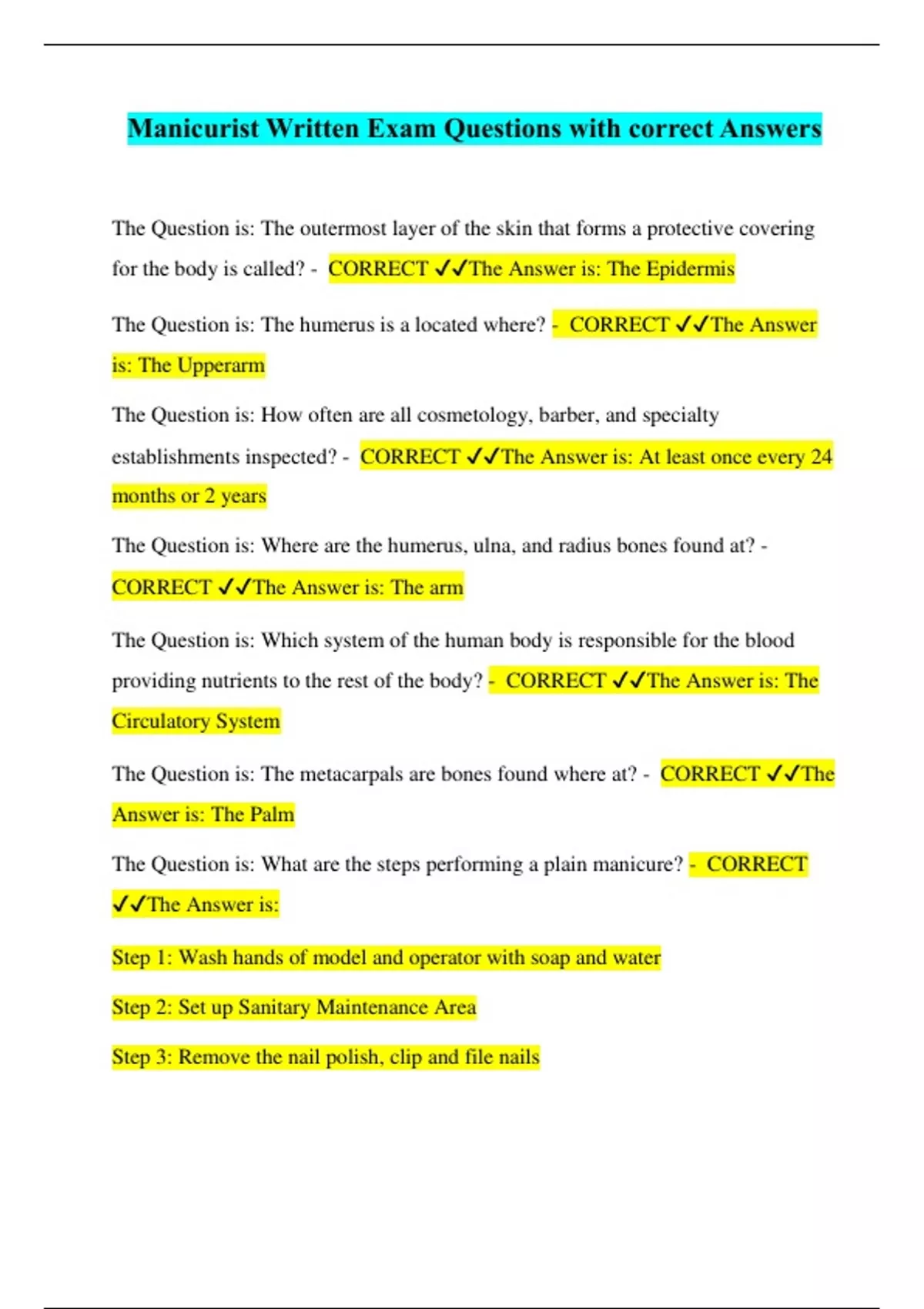 Manicurist Written Exam Questions with correct Answers

The Question is: The outermost layer of the skin that forms a protective covering for the body is called? - CORRECT ✓✓The Answer is: The Epidermis

The Question is: The humerus is a located where? - CORRECT ✓✓The Answer is: The Upperarm

The Question is: How often are all cosmetology, barber, and specialty establishments inspected? - CORRECT ✓✓The Answer is: At least once every 24 months or 2 years

The Question is: Where are the humerus, ulna, and radius bones found at? - CORRECT ✓✓The Answer is: The arm

The Question is: Which system of the human body is responsible for the blood providing nutrients to the rest of the body? - CORRECT ✓✓The Answer is: The Circulatory System

The Question is: The metacarpals are bones found where at? - CORRECT ✓✓The Answer is: The Palm

The Question is: What are the steps performing a plain manicure? - CORRECT ✓✓The Answer is:

Step 1: Wash hands of model and operator with soap and water

Step 2: Set up Sanitary Maintenance Area

Step 3: Remove the nail polish, clip and file nails